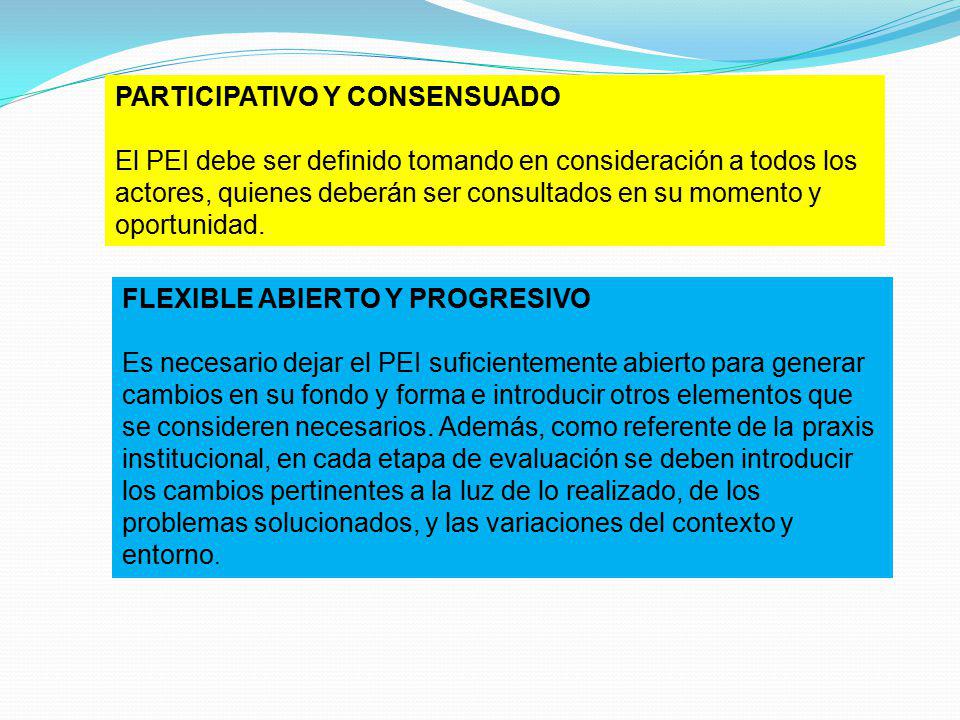 PARTICIPATIVO Y CONSENSUADO

El PEI debe ser definido tomando en consideración a todos los actores, quienes deberán ser consultados en su momento y oportunidad.

FLEXIBLE ABIERTO Y PROGRESIVO

Es necesario dejar el PEI suficientemente abierto para generar cambios en su fondo y forma e introducir otros elementos que se consideren necesarios. Además, como referente de la praxis institucional, en cada etapa de evaluación se deben introducir los cambios pertinentes a la luz de lo realizado, de los problemas solucionados, y las variaciones del contexto y entorno.